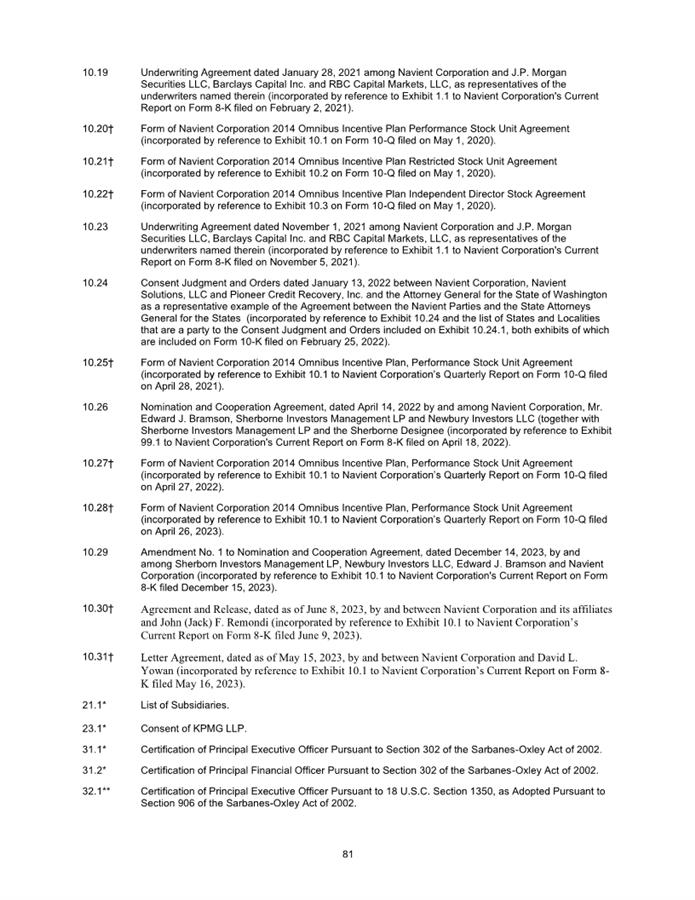 10.19 Underwriting Agreement dated January 28, 2021 among Navient Corporation and J.P. Morgan Securities LLC, Barclays Capital Inc. and RBC Capital Markets, LLC, as representatives of the underwriters named therein (incorporated by reference to Exhibit 1.1 to Navient Corporation's Current Report on Form 8-K filed on February 2, 2021).

10.20† Form of Navient Corporation 2014 Omnibus Incentive Plan Performance Stock Unit Agreement (incorporated by reference to Exhibit 10.1 on Form 10-Q filed on May 1, 2020).

10.21† Form of Navient Corporation 2014 Omnibus Incentive Plan Restricted Stock Unit Agreement (incorporated by reference to Exhibit 10.2 on Form 10-Q filed on May 1, 2020).

10.22† Form of Navient Corporation 2014 Omnibus Incentive Plan Independent Director Stock Agreement (incorporated by reference to Exhibit 10.3 on Form 10-Q filed on May 1, 2020).

10.23 Underwriting Agreement dated November 1, 2021 among Navient Corporation and J.P. Morgan Securities LLC, Barclays Capital Inc. and RBC Capital Markets, LLC, as representatives of the underwriters named therein (incorporated by reference to Exhibit 1.1 to Navient Corporation's Current Report on Form 8-K filed on November 5, 2021).

10.24 Consent Judgment and Orders dated January 13, 2022 between Navient Corporation, Navient Solutions, LLC and Pioneer Credit Recovery, Inc. and the Attorney General for the State of Washington as a representative example of the Agreement between the Navient Parties and the State Attorneys General for the States (incorporated by reference to Exhibit 10.24 and the list of States and Localities that are a party to the Consent Judgment and Orders included on Exhibit 10.24.1, both exhibits of which are included on Form 10-K filed on February 25, 2022).

10.25† Form of Navient Corporation 2014 Omnibus Incentive Plan, Performance Stock Unit Agreement (incorporated by reference to Exhibit 10.1 to Navient Corporation's Quarterly Report on Form 10-Q filed on April 28, 2021).

10.26 Nomination and Cooperation Agreement, dated April 14, 2022 by and among Navient Corporation, Mr. Edward J. Bramson, Sherborne Investors Management LP and Newbury Investors LLC (together with Sherborne Investors Management LP and the Sherborne Designee (incorporated by reference to Exhibit 99.1 to Navient Corporation's Current Report on Form 8-K filed on April 18, 2022).

10.27† Form of Navient Corporation 2014 Omnibus Incentive Plan, Performance Stock Unit Agreement (incorporated by reference to Exhibit 10.1 to Navient Corporation's Quarterly Report on Form 10-Q filed on April 27, 2022).

10.28† Form of Navient Corporation 2014 Omnibus Incentive Plan, Performance Stock Unit Agreement (incorporated by reference to Exhibit 10.1 to Navient Corporation's Quarterly Report on Form 10-Q filed on April 26, 2023).

10.29 Amendment No. 1 to Nomination and Cooperation Agreement, dated December 14, 2023, by and among Sherborn Investors Management LP, Newbury Investors LLC, Edward J. Bramson and Navient Corporation (incorporated by reference to Exhibit 10.1 to Navient Corporation's Current Report on Form 8-K filed December 15, 2023).

10.30† Agreement and Release, dated as of June 8, 2023, by and between Navient Corporation and its affiliates and John (Jack) F. Remondi (incorporated by reference to Exhibit 10.1 to Navient Corporation's Current Report on Form 8-K filed June 9, 2023).

10.31† Letter Agreement, dated as of May 15, 2023, by and between Navient Corporation and David L. Yowan (incorporated by reference to Exhibit 10.1 to Navient Corporation's Current Report on Form 8-K filed May 16, 2023).

21.1* List of Subsidiaries.

23.1* Consent of KPMG LLP.

31.1* Certification of Principal Executive Officer Pursuant to Section 302 of the Sarbanes-Oxley Act of 2002.

31.2* Certification of Principal Financial Officer Pursuant to Section 302 of the Sarbanes-Oxley Act of 2002.

32.1** Certification of Principal Executive Officer Pursuant to 18 U.S.C. Section 1350, as Adopted Pursuant to Section 906 of the Sarbanes-Oxley Act of 2002.

81